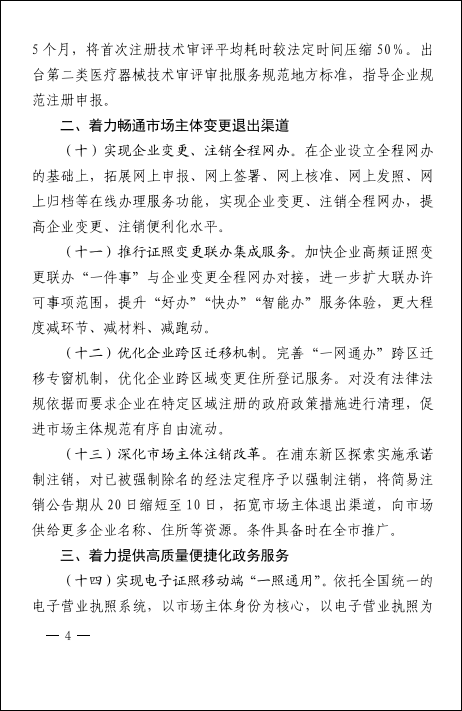 5个月，将首次注册技术审评平均耗时较法定时间压缩50%。出台第二类医疗器械技术审评审批服务规范地方标准，指导企业规范注册申报。

二、着力畅通市场主体变更退出渠道

（十）实现企业变更、注销全程网办。在企业设立全程网办的基础上，拓展网上申报、网上签署、网上核准、网上发照、网上归档等在线办理服务功能，实现企业变更、注销全程网办，提高企业变更、注销便利化水平。

（十一）推行证照变更联办集成服务。加快企业高频证照变更联办“一件事”与企业变更全程网办对接，进一步扩大联办许可事项范围，提升“好办”“快办”“智能办”服务体验，更大程度减环节、减材料、减跑动。

（十二）优化企业跨区迁移机制。完善“一网通办”跨区迁移专窗机制，优化企业跨区域变更住所登记服务。对没有法律法规依据而要求企业在特定区域注册的政府政策措施进行清理，促进市场主体规范有序自由流动。

（十三）深化市场主体注销改革。在浦东新区探索实施承诺制注销，对已被强制除名的经法定程序予以强制注销，将简易注销公告期从20日缩短至10日，拓宽市场主体退出渠道，向市场供给更多企业名称、住所等资源。条件具备时在全市推广。

三、着力提供高质量便捷化政务服务

（十四）实现电子证照移动端“一照通用”。依托全国统一的电子营业执照系统，以市场主体身份为核心，以电子营业执照为

— 4 —